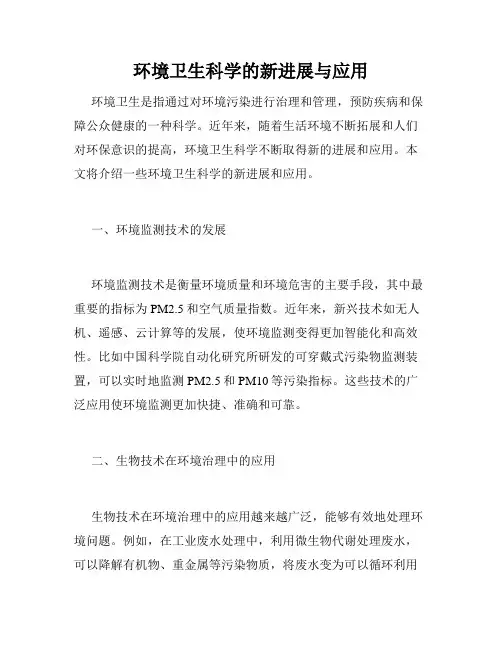 环境卫生科学的新进展与应用

环境卫生是指通过对环境污染进行治理和管理，预防疾病和保障公众健康的一种科学。近年来，随着生活环境不断拓展和人们对环保意识的提高，环境卫生科学不断取得新的进展和应用。本文将介绍一些环境卫生科学的新进展和应用。

一、环境监测技术的发展

环境监测技术是衡量环境质量和环境危害的主要手段，其中最重要的指标为PM2.5和空气质量指数。近年来，新兴技术如无人机、遥感、云计算等的发展，使环境监测变得更加智能化和高效性。比如中国科学院自动化研究所研发的可穿戴式污染物监测装置，可以实时地监测PM2.5和PM10等污染指标。这些技术的广泛应用使环境监测更加快捷、准确和可靠。

二、生物技术在环境治理中的应用

生物技术在环境治理中的应用越来越广泛，能够有效地处理环境问题。例如，在工业废水处理中，利用微生物代谢处理废水，可以降解有机物、重金属等污染物质，将废水变为可以循环利用